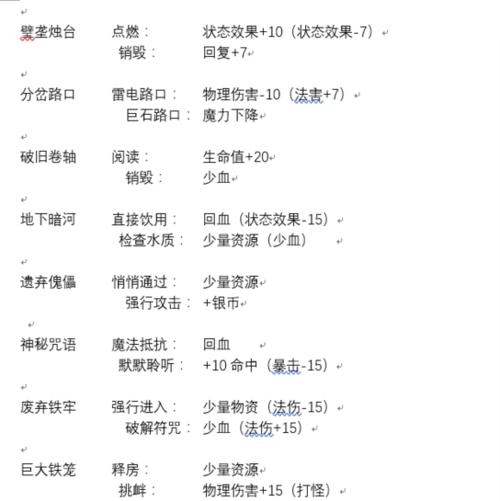 璧垄烛台　点燃：　状态效果+10（状态效果-7）
销毁：　回复+7

分岔路口　雷电路口：　物理伤害-10（法害+7）
巨石路口：　魔力下降

破旧卷轴　阅读：　生命值+20
销毁：　少血

地下暗河　直接饮用：　回血（状态效果-15）
检查水质：　少量资源（少血）

遗弃傀儡　悄悄通过：　少量资源
强行攻击：　+银币

神秘咒语　魔法抵抗：　回血
默默聆听：　+10 命中（暴击-15）

废弃铁牢　强行进入：　少量物资（法伤-15）
破解符咒：　少血（法伤+15）

巨大铁笼　释房：　少量资源
挑衅：　物理伤害+15（打怪）